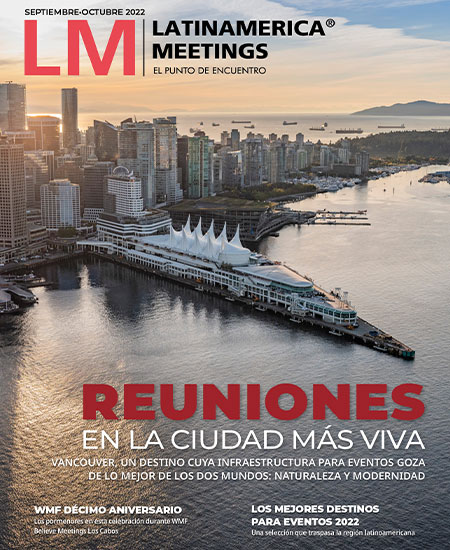 SEPTIEMBRE-OCTUBRE 2022

LM LATINAMERICA® MEETINGS
EL PUNTO DE ENCUENTRO

REUNIONES
EN LA CIUDAD MÁS VIVA

VANCOUVER, UN DESTINO CUYA INFRAESTRUCTURA PARA EVENTOS GOZA DE LO MEJOR DE LOS DOS MUNDOS: NATURALEZA Y MODERNIDAD

WMF DÉCIMO ANIVERSARIO
Los pormenores en esta celebración durante WMF Believe Meetings Los Cabos

LOS MEJORES DESTINOS PARA EVENTOS 2022
Una selección que traspasa la región latinoamericana